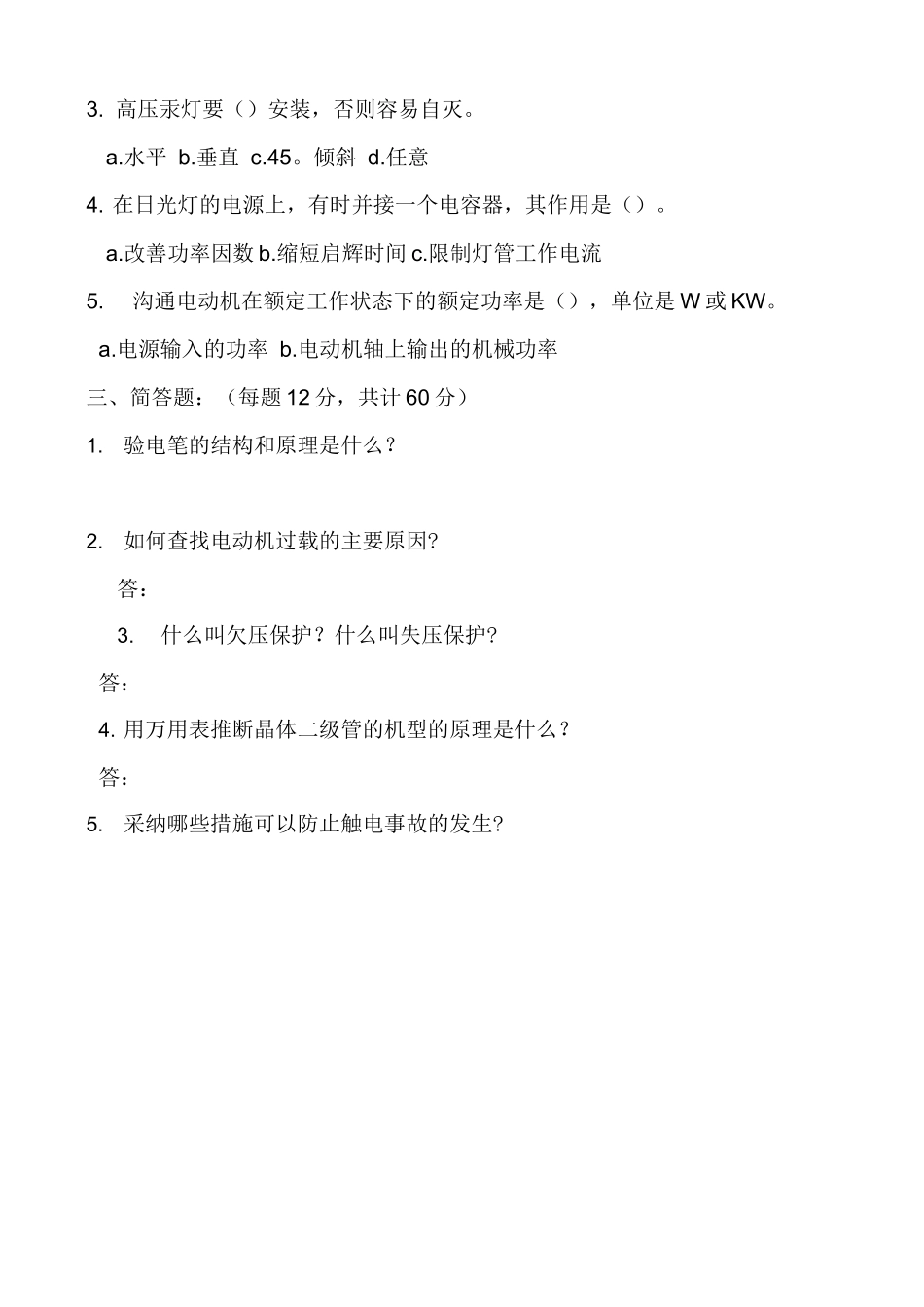 3. 高压汞灯要（）安装，否则容易自灭。

a.水平 b.垂直 c.45。倾斜 d.任意

4. 在日光灯的电源上，有时并接一个电容器，其作用是（）。

a.改善功率因数 b.缩短启辉时间 c.限制灯管工作电流

5. 沟通电动机在额定工作状态下的额定功率是（），单位是 W 或 KW。

a.电源输入的功率 b.电动机轴上输出的机械功率

三、简答题：（每题 12 分，共计 60 分）

1. 验电笔的结构和原理是什么？

2. 如何查找电动机过载的主要原因?

答：

3. 什么叫欠压保护？什么叫失压保护?

答：

4. 用万用表推断晶体二级管的机型的原理是什么？

答：

5. 采纳哪些措施可以防止触电事故的发生?